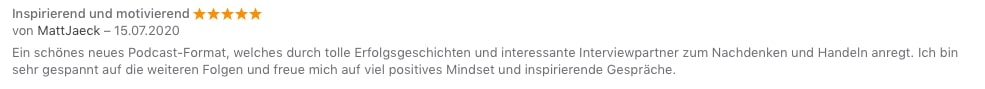 Inspirierend und motivierend ★★★★★
von MattJaeck – 15.07.2020
Ein schönes neues Podcast-Format, welches durch tolle Erfolgsgeschichten und interessante Interviewpartner zum Nachdenken und Handeln anregt. Ich bin sehr gespannt auf die weiteren Folgen und freue mich auf viel positives Mindset und inspirierende Gespräche.